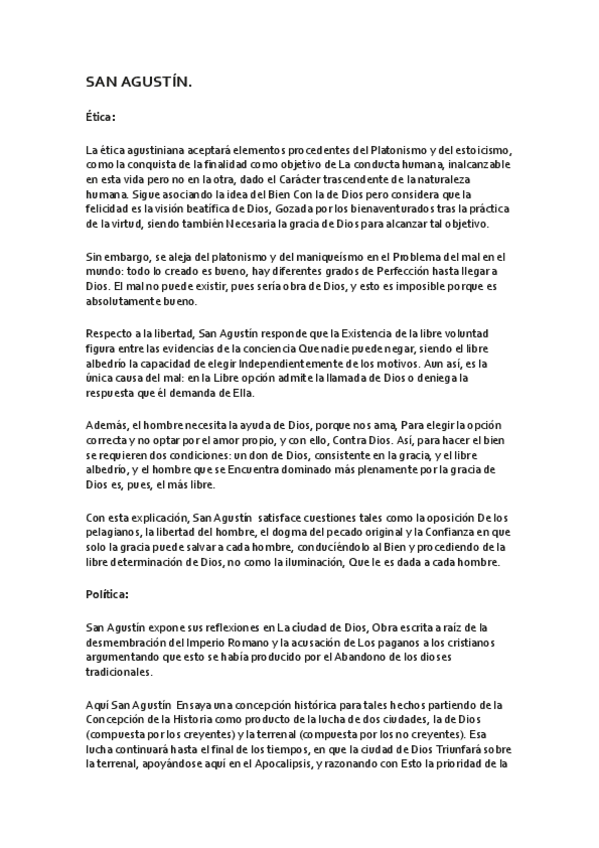 SAN AGUSTÍN.

Ética:

La ética agustiniana aceptará elementos procedentes del Platonismo y del estoicismo, como la conquista de la finalidad como objetivo de La conducta humana, inalcanzable en esta vida pero no en la otra, dado el Carácter trascendente de la naturaleza humana. Sigue asociando la idea del Bien Con la de Dios pero considera que la felicidad es la visión beatífica de Dios, Gozada por los bienaventurados tras la práctica de la virtud, siendo también Necesaria la gracia de Dios para alcanzar tal objetivo.

Sin embargo, se aleja del platonismo y del maniqueísmo en el Problema del mal en el mundo: todo lo creado es bueno, hay diferentes grados de Perfección hasta llegar a Dios. El mal no puede existir, pues sería obra de Dios, y esto es imposible porque es absolutamente bueno.

Respecto a la libertad, San Agustín responde que la Existencia de la libre voluntad figura entre las evidencias de la conciencia Que nadie puede negar, siendo el libre albedrío la capacidad de elegir Independientemente de los motivos. Aun así, es la única causa del mal: en la Libre opción admite la llamada de Dios o deniega la respuesta que él demanda de Ella.

Además, el hombre necesita la ayuda de Dios, porque nos ama, Para elegir la opción correcta y no optar por el amor propio, y con ello, Contra Dios. Así, para hacer el bien se requieren dos condiciones: un don de Dios, consistente en la gracia, y el libre albedrío, y el hombre que se Encuentra dominado más plenamente por la gracia de Dios es, pues, el más libre.

Con esta explicación, San Agustín satisface cuestiones tales como la oposición De los pelagianos, la libertad del hombre, el dogma del pecado original y la Confianza en que solo la gracia puede salvar a cada hombre, conduciéndolo al Bien y procediendo de la libre determinación de Dios, no como la iluminación, Que le es dada a cada hombre.

Política:

San Agustín expone sus reflexiones en La ciudad de Dios, Obra escrita a raíz de la desmembración del Imperio Romano y la acusación de Los paganos a los cristianos argumentando que esto se había producido por el Abandono de los dioses tradicionales.

Aquí San Agustín Ensaya una concepción histórica para tales hechos partiendo de la Concepción de la Historia como producto de la lucha de dos ciudades, la de Dios (compuesta por los creyentes) y la terrenal (compuesta por los no creyentes). Esa lucha continuará hasta el final de los tiempos, en que la ciudad de Dios Triunfará sobre la terrenal, apoyándose aquí en el Apocalipsis, y razonando con Esto la prioridad de la